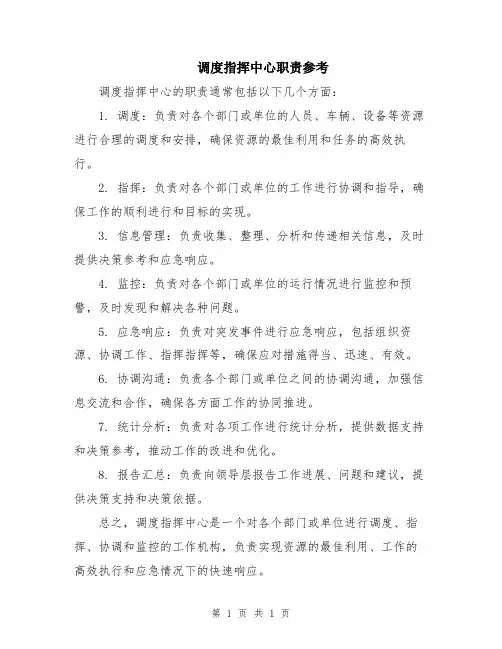 调度指挥中心职责参考

调度指挥中心的职责通常包括以下几个方面：

1. 调度：负责对各个部门或单位的人员、车辆、设备等资源进行合理的调度和安排，确保资源的最佳利用和任务的高效执行。

2. 指挥：负责对各个部门或单位的工作进行协调和指导，确保工作的顺利进行和目标的实现。

3. 信息管理：负责收集、整理、分析和传递相关信息，及时提供决策参考和应急响应。

4. 监控：负责对各个部门或单位的运行情况进行监控和预警，及时发现和解决各种问题。

5. 应急响应：负责对突发事件进行应急响应，包括组织资源、协调工作、指挥指挥等，确保应对措施得当、迅速、有效。

6. 协调沟通：负责各个部门或单位之间的协调沟通，加强信息交流和合作，确保各方面工作的协同推进。

7. 统计分析：负责对各项工作进行统计分析，提供数据支持和决策参考，推动工作的改进和优化。

8. 报告汇总：负责向领导层报告工作进展、问题和建议，提供决策支持和决策依据。

总之，调度指挥中心是一个对各个部门或单位进行调度、指挥、协调和监控的工作机构，负责实现资源的最佳利用、工作的高效执行和应急情况下的快速响应。

第 1 页 共 1 页